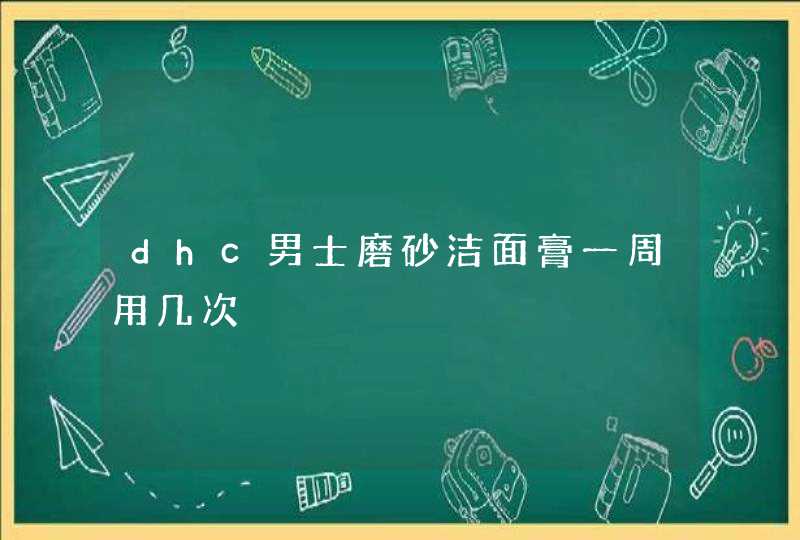 dhc男士磨砂洁面膏一周用几次